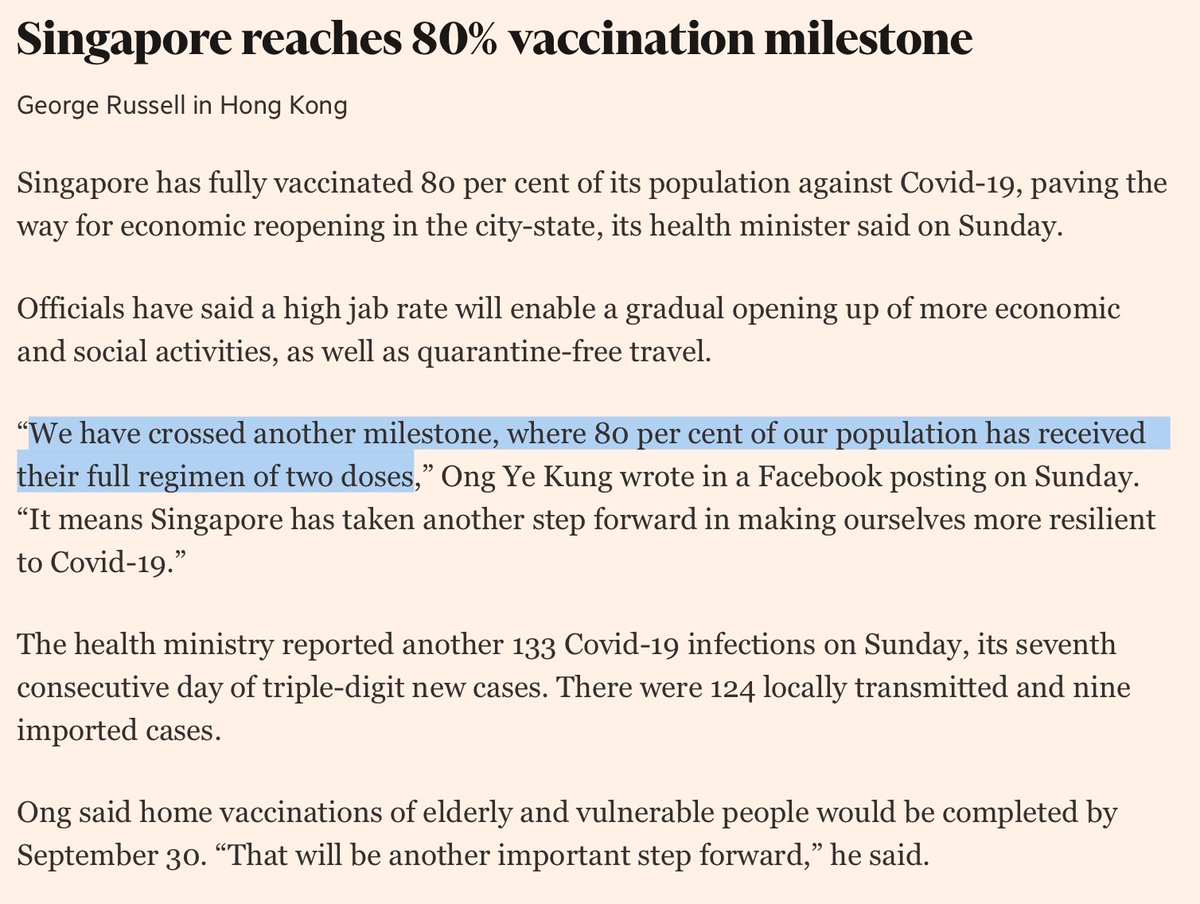 Singapore reaches 80% vaccination milestone

George Russell in Hong Kong

Singapore has fully vaccinated 80 per cent of its population against Covid-19, paving the way for economic reopening in the city-state, its health minister said on Sunday.

Officials have said a high jab rate will enable a gradual opening up of more economic and social activities, as well as quarantine-free travel.

“We have crossed another milestone, where 80 per cent of our population has received their full regimen of two doses,” Ong Ye Kung wrote in a Facebook posting on Sunday. “It means Singapore has taken another step forward in making ourselves more resilient to Covid-19.”

The health ministry reported another 133 Covid-19 infections on Sunday, its seventh consecutive day of triple-digit new cases. There were 124 locally transmitted and nine imported cases.

Ong said home vaccinations of elderly and vulnerable people would be completed by September 30. “That will be another important step forward,” he said.